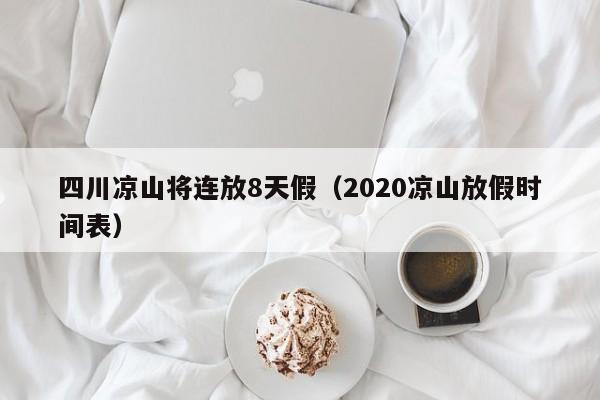 四川凉山将连放8天假（2020凉山放假时间表）